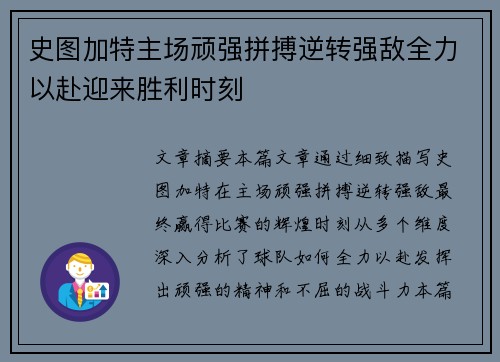 史图加特主场顽强拼搏逆转强敌全力以赴迎来胜利时刻

文章摘要本篇文章通过细致描写史图加特在主场顽强拼搏逆转强敌最终赢得比赛的辉煌时刻从多个维度深入分析了球队如何全力以赴发挥出顽强的精神和不屈的战斗力本篇